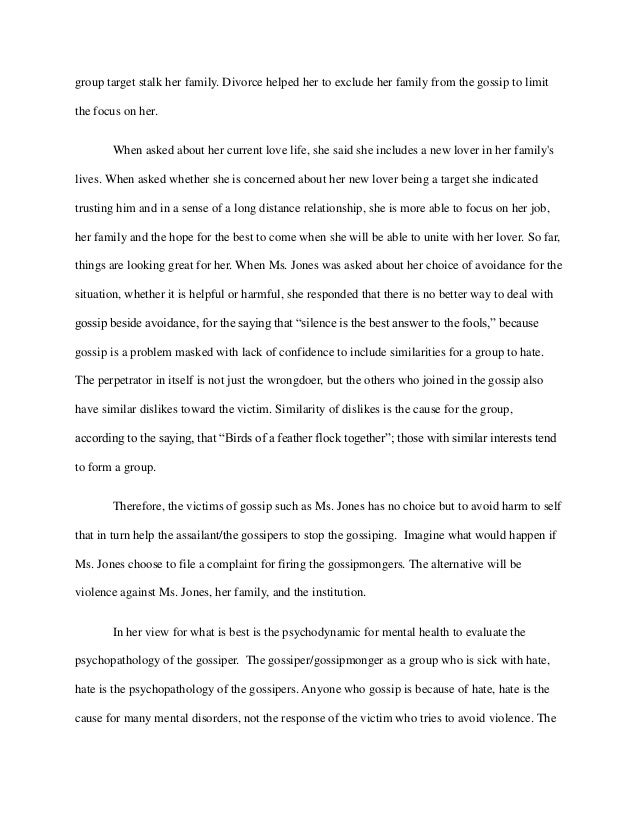 group target stalk her family. Divorce helped her to exclude her family from the gossip to limit the focus on her.

When asked about her current love life, she said she includes a new lover in her family's lives. When asked whether she is concerned about her new lover being a target she indicated trusting him and in a sense of a long distance relationship, she is more able to focus on her job, her family and the hope for the best to come when she will be able to unite with her lover. So far, things are looking great for her. When Ms. Jones was asked about her choice of avoidance for the situation, whether it is helpful or harmful, she responded that there is no better way to deal with gossip beside avoidance, for the saying that "silence is the best answer to the fools," because gossip is a problem masked with lack of confidence to include similarities for a group to hate. The perpetrator in itself is not just the wrongdoer, but the others who joined in the gossip also have similar dislikes toward the victim. Similarity of dislikes is the cause for the group, according to the saying, that "Birds of a feather flock together"; those with similar interests tend to form a group.

Therefore, the victims of gossip such as Ms. Jones has no choice but to avoid harm to self that in turn help the assailant/the gossipers to stop the gossiping. Imagine what would happen if Ms. Jones choose to file a complaint for firing the gossipmongers. The alternative will be violence against Ms. Jones, her family, and the institution.

In her view for what is best is the psychodynamic for mental health to evaluate the psychopathology of the gossiper. The gossiper/gossipmonger as a group who is sick with hate, hate is the psychopathology of the gossipers. Anyone who gossip is because of hate, hate is the cause for many mental disorders, not the response of the victim who tries to avoid violence. The